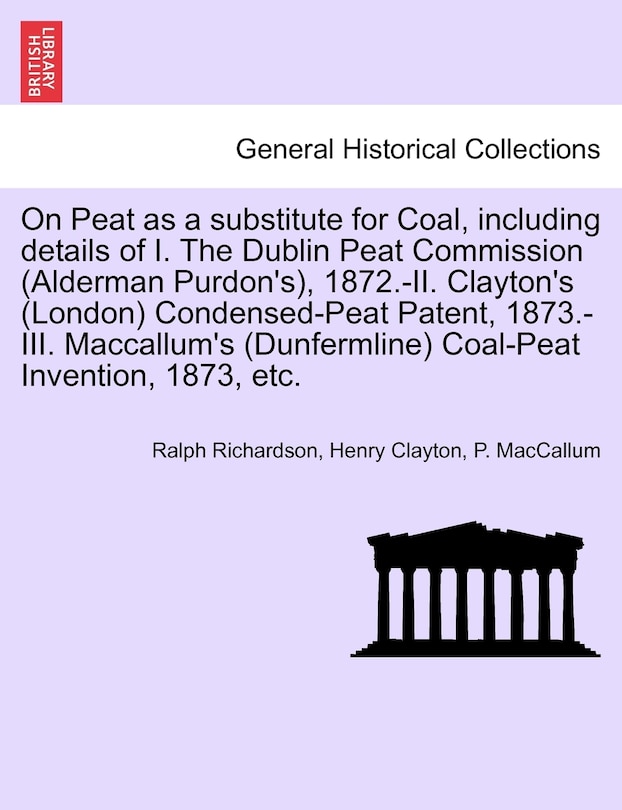 BRITISH LIBRARY

General Historical Collections

On Peat as a substitute for Coal, including details of I. The Dublin Peat Commission (Alderman Purdon's), 1872.-II. Clayton's (London) Condensed-Peat Patent, 1873.-III. Maccallum's (Dunfermline) Coal-Peat Invention, 1873, etc.

Ralph Richardson, Henry Clayton, P. MacCallum